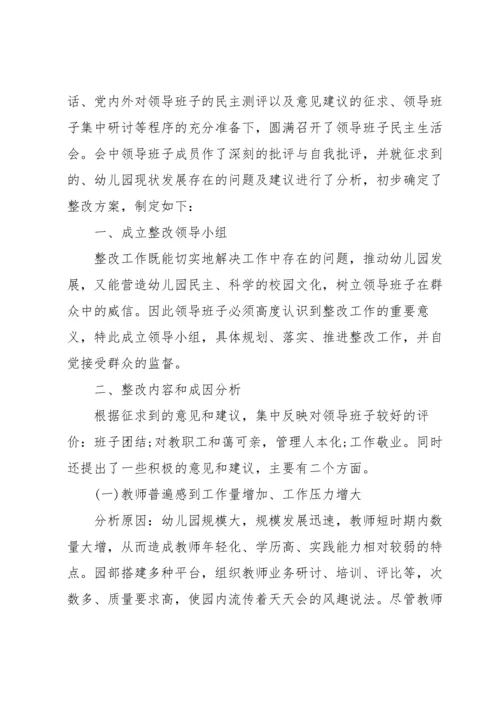 话、党内外对领导班子的民主测评以及意见建议的征求、领导班子集中研讨等程序的充分准备下，圆满召开了领导班子民主生活会。会中领导班子成员作了深刻的批评与自我批评，并就征求到的、幼儿园现状发展存在的问题及建议进行了分析，初步确定了整改方案，制定如下：

一、成立整改领导小组

整改工作既能切实地解决工作中存在的问题，推动幼儿园发展，又能营造幼儿园民主、科学的校园文化，树立领导班子在群众中的威信。因此领导班子必须高度认识到整改工作的重要意义，特此成立领导小组，具体规划、落实、推进整改工作，并自觉接受群众的监督。

二、整改内容和成因分析

根据征求到的意见和建议，集中反映对领导班子较好的评价：班子团结;对教职工和蔼可亲，管理人本化;工作敬业。同时还提出了一些积极的意见和建议，主要有二个方面。

(一)教师普遍感到工作量增加、工作压力增大

分析原因：幼儿园规模大，规模发展迅速，教师短时期内数量大增，从而造成教师年轻化、学历高、实践能力相对较弱的特点。园部搭建多种平台，组织教师业务研讨、培训、评比等，次数多、质量要求高，使园内流传着天天会的风趣说法。尽管教师